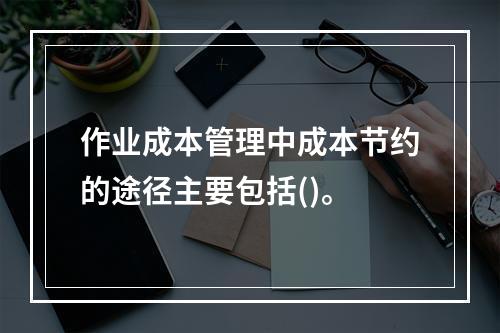 作业成本管理中成本节约的途径主要包括()。